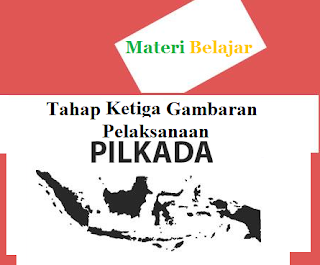 Materi Belajar

Tahap Ketiga Gambaran Pelaksanaan

PILKADA